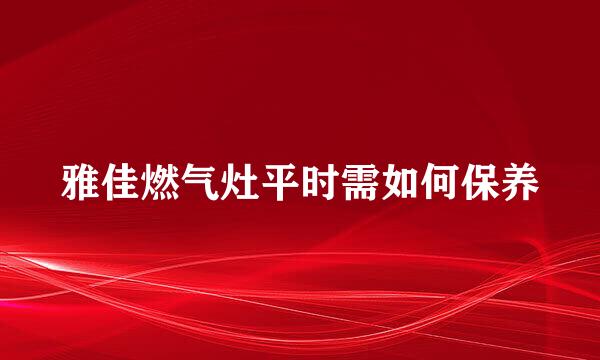 雅佳燃气灶平时需如何保养